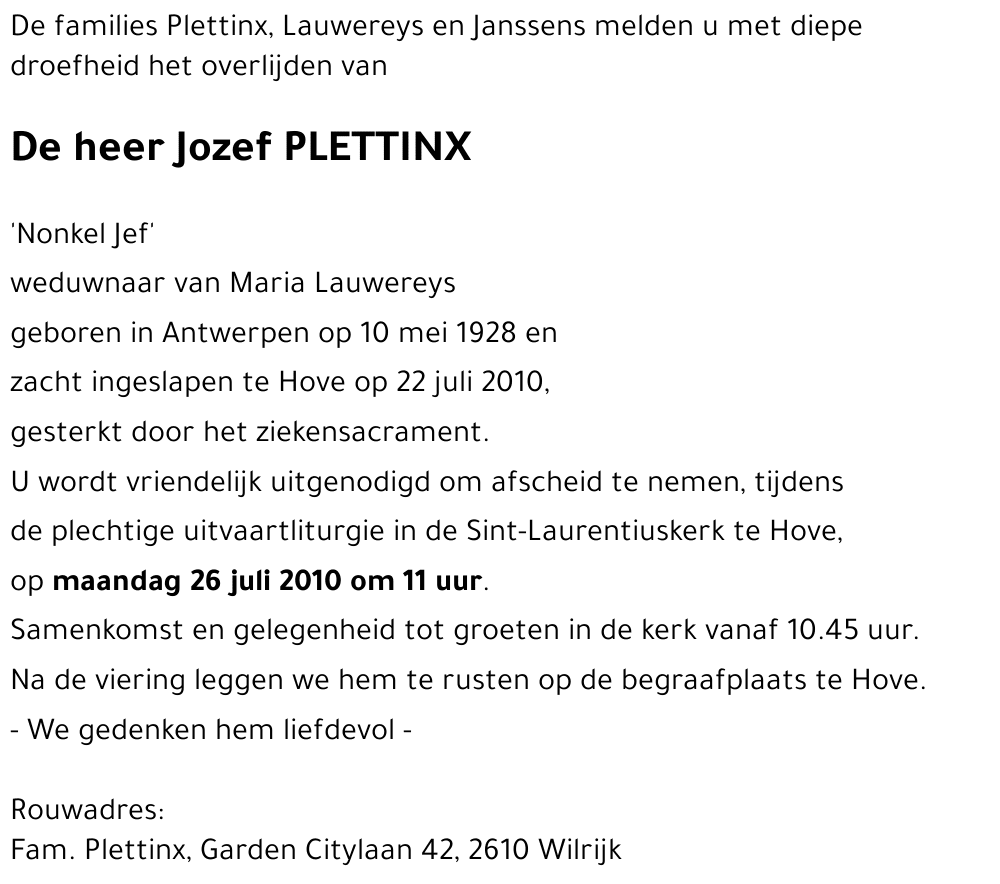 De families Plettinx, Lauwereys en Janssens melden u met diepe droefheid het overlijden van

De heer Jozef PLETTINX

'Nonkel Jef'
weduwnaar van Maria Lauwereys
geboren in Antwerpen op 10 mei 1928 en
zacht ingeslapen te Hove op 22 juli 2010,
gesterkt door het ziekensacrament.
U wordt vriendelijk uitgenodigd om afscheid te nemen, tijdens
de plechtige uitvaartliturgie in de Sint-Laurentiuskerk te Hove,
op maandag 26 juli 2010 om 11 uur.
Samenkomst en gelegenheid tot groeten in de kerk vanaf 10.45 uur.
Na de viering leggen we hem te rusten op de begraafplaats te Hove.
- We gedenken hem liefdevol -

Rouwadres:
Fam. Plettinx, Garden Citylaan 42, 2610 Wilrijk